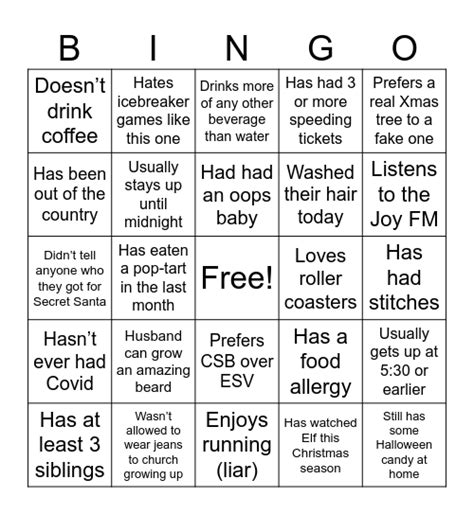 | B | I | N | G | O |
|---|---|---|---|---|
| Doesn't drink coffee | Hates icebreaker games like this one | Drinks more of any other beverage than water | Has had 3 or more speeding tickets | Prefers a real Xmas tree to a fake one |
| Has been out of the country | Usually stays up until midnight | Had had an oops baby | Washed their hair today | Listens to the Joy FM |
| Didn't tell anyone who they got for Secret Santa | Has eaten a pop-tart in the last month | Free! | Loves roller coasters | Has had stitches |
| Hasn't ever had Covid | Husband can grow an amazing beard | Prefers CSB over ESV | Has a food allergy | Usually gets up at 5:30 or earlier |
| Has at least 3 siblings | Wasn't allowed to wear jeans to church growing up | Enjoys running (liar) | Has watched Elf this Christmas season | Still has some Halloween candy at home |